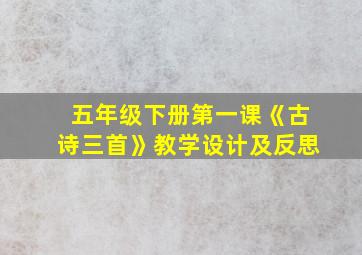 五年级下册第一课《古诗三首》教学设计及反思